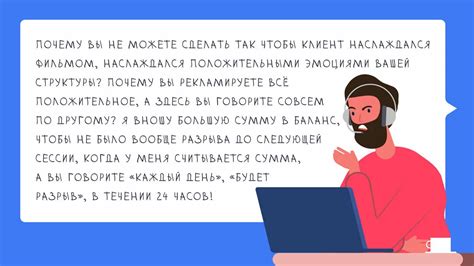 ПОЧЕМУ ВЫ НЕ МОЖЕТЕ СДЕЛАТЬ ТАК ЧТОБЫ КЛИЕНТ НАСЛАЖДАЛСЯ ФИЛЬМОМ, НАСЛАЖДАЛСЯ ПОЛОЖИТЕЛЬНЫМИ ЭМОЦИЯМИ ВАШЕЙ СТРУКТУРЫ? ПОЧЕМУ ВЫ РЕКЛАМИРУЕТЕ ВСЁ ПОЛОЖИТЕЛЬНОЕ, А ЗДЕСЬ ВЫ ГОВОРИТЕ СОВСЕМ ПО ДРУГОМУ? Я ВНОШУ БОЛЬШУЮ СУММУ В БАЛАНС, ЧТОБЫ НЕ БЫЛО ВООБЩЕ РАЗРЫВА ДО СЛЕДУЮЩЕЙ СЕССИИ, КОГДА У МЕНЯ СЧИТЫВАЕТСЯ СУММА, А ВЫ ГОВОРИТЕ «КАЖДЫЙ ДЕНЬ», «БУДЕТ РАЗРЫВ», В ТЕЧЕНИИ 24 ЧАСОВ!